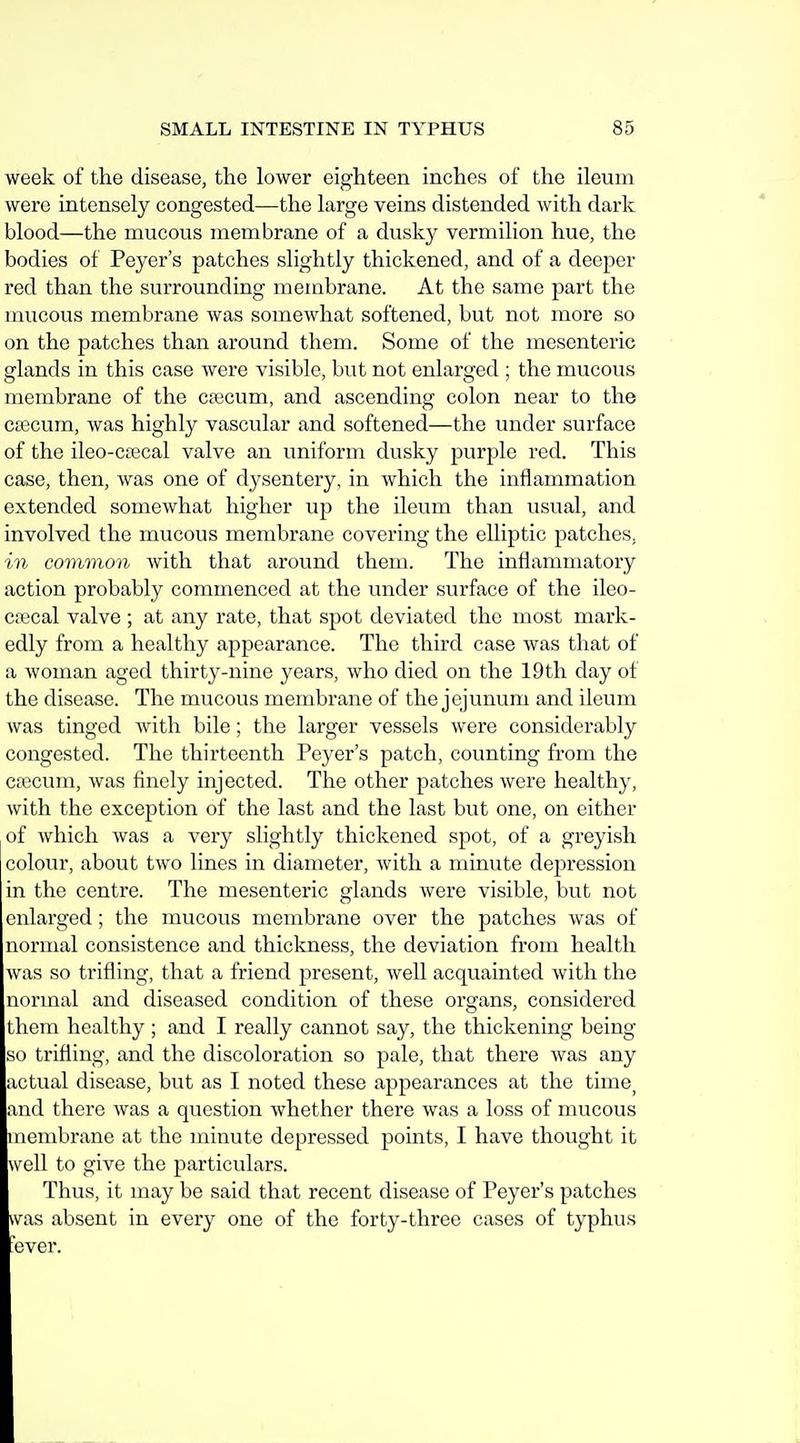 SMALL INTESTINE IN TYPHUS 85

week of the disease, the lower eighteen inches of the ileum were intensely congested—the large veins distended with dark blood—the mucous membrane of a dusky vermilion hue, the bodies of Peyer's patches slightly thickened, and of a deeper red than the surrounding membrane. At the same part the mucous membrane was somewhat softened, but not more so on the patches than around them. Some of the mesenteric glands in this case were visible, but not enlarged; the mucous membrane of the cæcum, and ascending colon near to the cæcum, was highly vascular and softened—the under surface of the ileo-cæcal valve an uniform dusky purple red. This case, then, was one of dysentery, in which the inflammation extended somewhat higher up the ileum than usual, and involved the mucous membrane covering the elliptic patches, in common with that around them. The inflammatory action probably commenced at the under surface of the ileo-cæcal valve; at any rate, that spot deviated the most markedly from a healthy appearance. The third case was that of a woman aged thirty-nine years, who died on the 19th day of the disease. The mucous membrane of the jejunum and ileum was tinged with bile; the larger vessels were considerably congested. The thirteenth Peyer's patch, counting from the cæcum, was finely injected. The other patches were healthy, with the exception of the last and the last but one, on either of which was a very slightly thickened spot, of a greyish colour, about two lines in diameter, with a minute depression in the centre. The mesenteric glands were visible, but not enlarged; the mucous membrane over the patches was of normal consistence and thickness, the deviation from health was so trifling, that a friend present, well acquainted with the normal and diseased condition of these organs, considered them healthy; and I really cannot say, the thickening being so trifling, and the discoloration so pale, that there was any actual disease, but as I noted these appearances at the time, and there was a question whether there was a loss of mucous membrane at the minute depressed points, I have thought it well to give the particulars.

Thus, it may be said that recent disease of Peyer's patches was absent in every one of the forty-three cases of typhus fever.